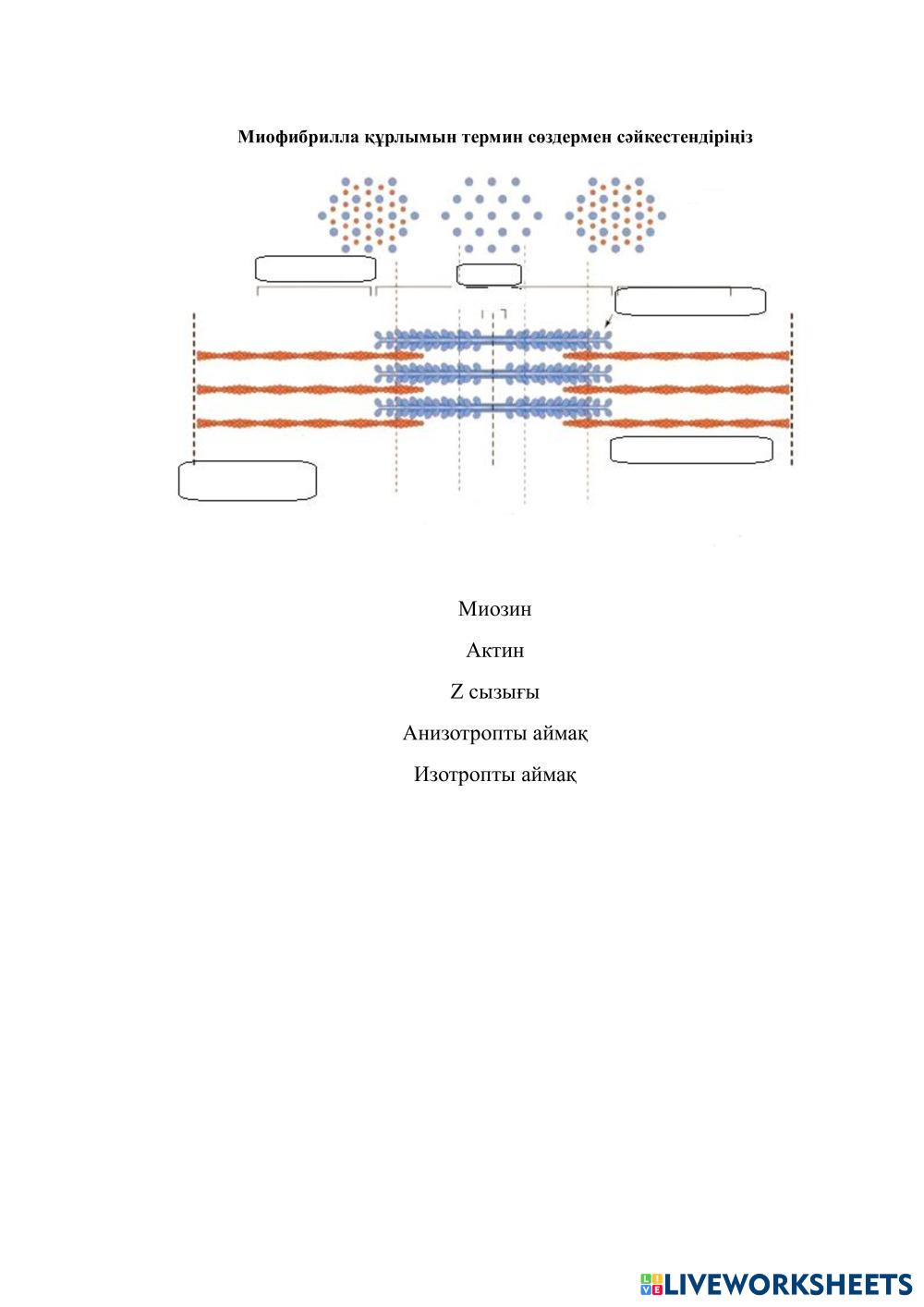 Миофибрилла құрлымын термин сөздермен сәйкестендіріңіз

Миозин

Актин

Z сызығы

Анизотропты аймақ

Изотропты аймақ

LIVEWORKSHEETS